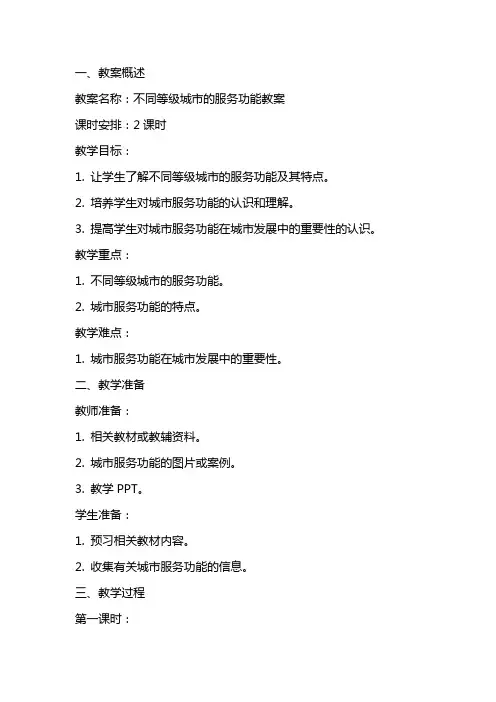 一、教案概述

教案名称：不同等级城市的服务功能教案

课时安排：2 课时

教学目标：

1. 让学生了解不同等级城市的服务功能及其特点。

2. 培养学生对城市服务功能的认识和理解。

3. 提高学生对城市服务功能在城市发展中的重要性的认识。

教学重点：

1. 不同等级城市的服务功能。

2. 城市服务功能的特点。

教学难点：

1. 城市服务功能在城市发展中的重要性。

二、教学准备

教师准备：

1. 相关教材或教辅资料。

2. 城市服务功能的图片或案例。

3. 教学 PPT。

学生准备：

1. 预习相关教材内容。

2. 收集有关城市服务功能的信息。

三、教学过程

第一课时：